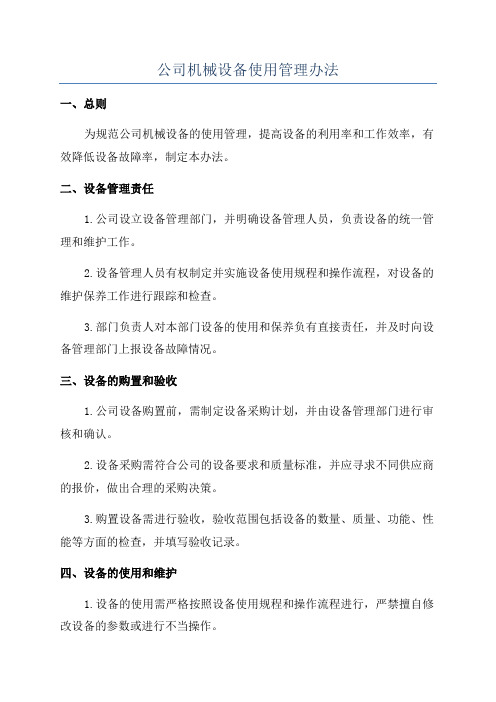 公司机械设备使用管理办法

一、总则

为规范公司机械设备的使用管理，提高设备的利用率和工作效率，有效降低设备故障率，制定本办法。

二、设备管理责任

1.公司设立设备管理部门，并明确设备管理人员，负责设备的统一管理和维护工作。

2.设备管理人员有权制定并实施设备使用规程和操作流程，对设备的维护保养工作进行跟踪和检查。

3.部门负责人对本部门设备的使用和保养负有直接责任，并及时向设备管理部门上报设备故障情况。

三、设备的购置和验收

1.公司设备购置前，需制定设备采购计划，并由设备管理部门进行审核和确认。

2.设备采购需符合公司的设备要求和质量标准，并应寻求不同供应商的报价，做出合理的采购决策。

3.购置设备需进行验收，验收范围包括设备的数量、质量、功能、性能等方面的检查，并填写验收记录。

四、设备的使用和维护

1.设备的使用需严格按照设备使用规程和操作流程进行，严禁擅自修改设备的参数或进行不当操作。